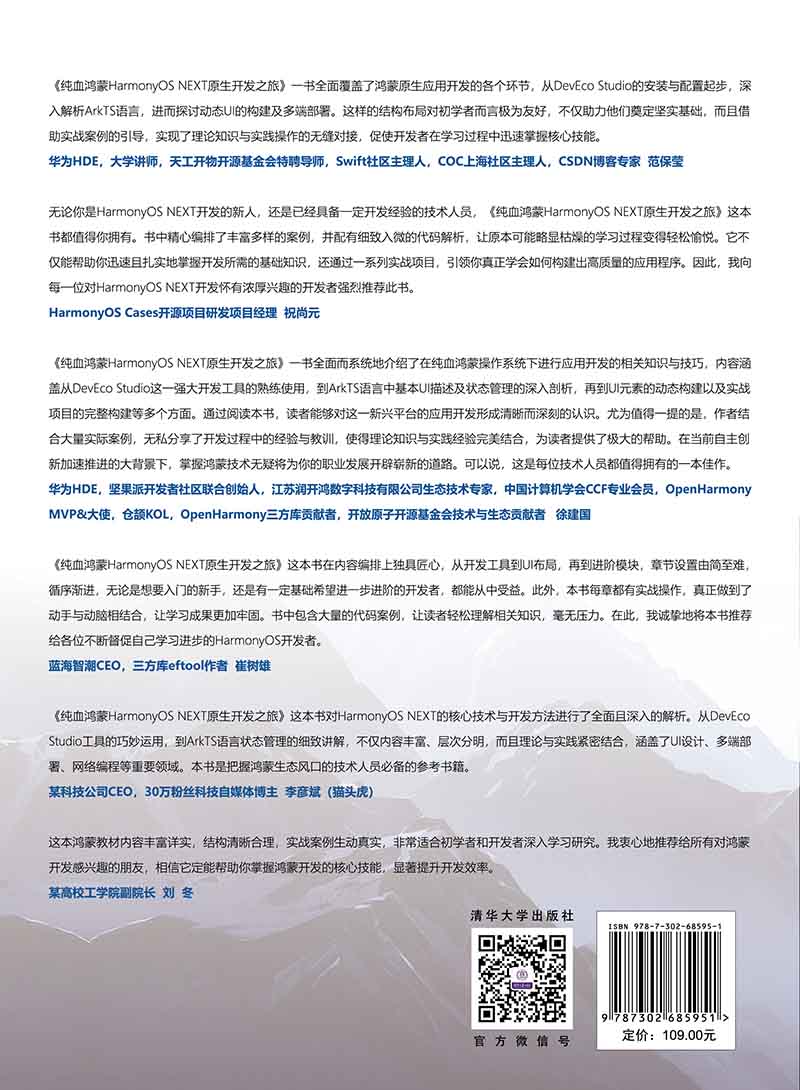 《纯血鸿蒙HarmonyOS NEXT原生开发之旅》一书全面覆盖了鸿蒙原生应用开发的各个环节，从DevEco Studio的安装与配置起步，深入解析ArkTS语言，进而探讨动态UI的构建及多端部署。这样的结构布局对初学者而言极为友好，不仅助力他们奠定坚实基础，而且借助实战案例的引导，实现了理论知识与实践操作的无缝对接，促使开发者在学习过程中迅速掌握核心技能。
华为HDE，大学讲师，天工开物开源基金会特聘导师，Swift社区主理人，COC上海社区主理人，CSDN博客专家 范保莹

无论你是HarmonyOS NEXT开发的新人，还是已经具备一定开发经验的技术人员，《纯血鸿蒙HarmonyOS NEXT原生开发之旅》这本书都值得你拥有。书中精心编排了丰富多样的案例，并配有细致入微的代码解析，让原本可能略显枯燥的学习过程变得轻松愉悦。它不仅能帮助你迅速且扎实地掌握开发所需的基础知识，还通过一系列实战项目，引领你真正学会如何构建出高质量的应用程序。因此，我向每一位对HarmonyOS NEXT开发怀有浓厚兴趣的开发者强烈推荐此书。
HarmonyOS Cases开源项目研发项目经理 祝尚元

《纯血鸿蒙HarmonyOS NEXT原生开发之旅》一书全面而系统地介绍了在纯血鸿蒙操作系统下进行应用开发的相关知识与技巧，内容涵盖从DevEco Studio这一强大开发工具的熟练使用，到ArkTS语言中基本UI描述及状态管理的深入剖析，再到UI元素的动态构建以及实战项目的完整构建等多个方面。通过阅读本书，读者能够对这一新兴平台的应用开发形成清晰而深刻的认识。尤为值得一提的是，作者结合大量实际案例，无私分享了开发过程中的经验与教训，使得理论知识与实践经验完美结合，为读者提供了极大的帮助。在当前自主创新加速推进的大背景下，掌握鸿蒙技术无疑将为你的职业发展开辟崭新的道路。可以说，这是每位技术人员都值得拥有的一本佳作。
华为HDE，坚果派开发者社区联合创始人，江苏润开鸿数字科技有限公司生态技术专家，中国计算机学会CCF专业会员，OpenHarmony MVP&大使，仓颉KOL，OpenHarmony三方库贡献者，开放原子开源基金会技术与生态贡献者 徐建国

《纯血鸿蒙HarmonyOS NEXT原生开发之旅》这本书在内容编排上独具匠心，从开发工具到UI布局，再到进阶模块，章节设置由简至难，循序渐进，无论是想要入门的新手，还是有一定基础希望进一步进阶的开发者，都能从中受益。此外，本书每章都有实战操作，真正做到了动手与动脑相结合，让学习成果更加牢固。书中包含大量的代码案例，让读者轻松理解相关知识，毫无压力。在此，我诚挚地将本书推荐给各位不断督促自己学习进步的HarmonyOS开发者。
蓝海智潮CEO，三方库eftool作者 崔树雄

《纯血鸿蒙HarmonyOS NEXT原生开发之旅》这本书对HarmonyOS NEXT的核心技术与开发方法进行了全面且深入的解析。从DevEco Studio工具的巧妙运用，到ArkTS语言状态管理的细致讲解，不仅内容丰富、层次分明，而且理论与实践紧密结合，涵盖了UI设计、多端部署、网络编程等重要领域。本书是把握鸿蒙生态风口的技术人员必备的参考书籍。
某科技公司CEO，30万粉丝科技自媒体博主 李彦斌（猫头虎）

这本鸿蒙教材内容丰富详实，结构清晰合理，实战案例生动真实，非常适合初学者和开发者深入学习研究。我衷心地推荐给所有对鸿蒙开发感兴趣的朋友，相信它定能帮助你掌握鸿蒙开发的核心技能，显著提升开发效率。
某高校工学院副院长 刘 冬

清华大学出版社
官方微信号

ISBN 978-7-302-68595-1
9 787302 685951 >
定价：109.00元